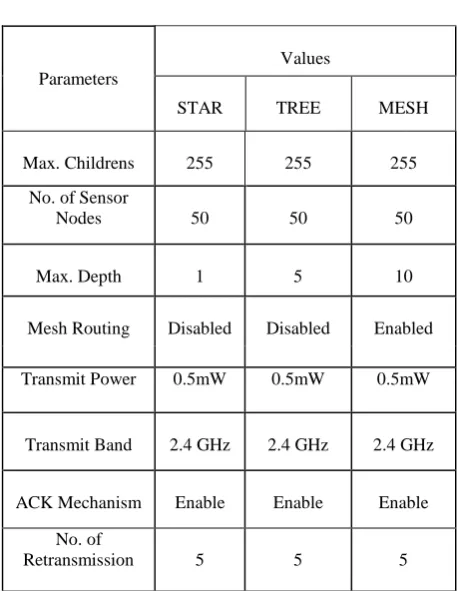 | Parameters | Values | | |
|---|---|---|---|
| | STAR | TREE | MESH |
| Max. Childrens | 255 | 255 | 255 |
| No. of Sensor Nodes | 50 | 50 | 50 |
| Max. Depth | 1 | 5 | 10 |
| Mesh Routing | Disabled | Disabled | Enabled |
| Transmit Power | 0.5mW | 0.5mW | 0.5mW |
| Transmit Band | 2.4 GHz | 2.4 GHz | 2.4 GHz |
| ACK Mechanism | Enable | Enable | Enable |
| No. of Retransmission | 5 | 5 | 5 |